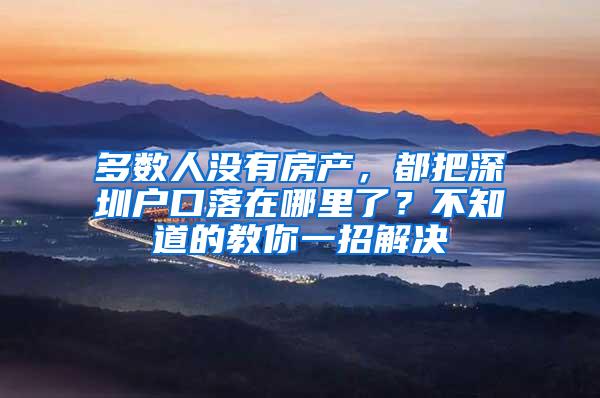 多数人没有房产，都把深圳户口落在哪里了？不知道的教你一招解决